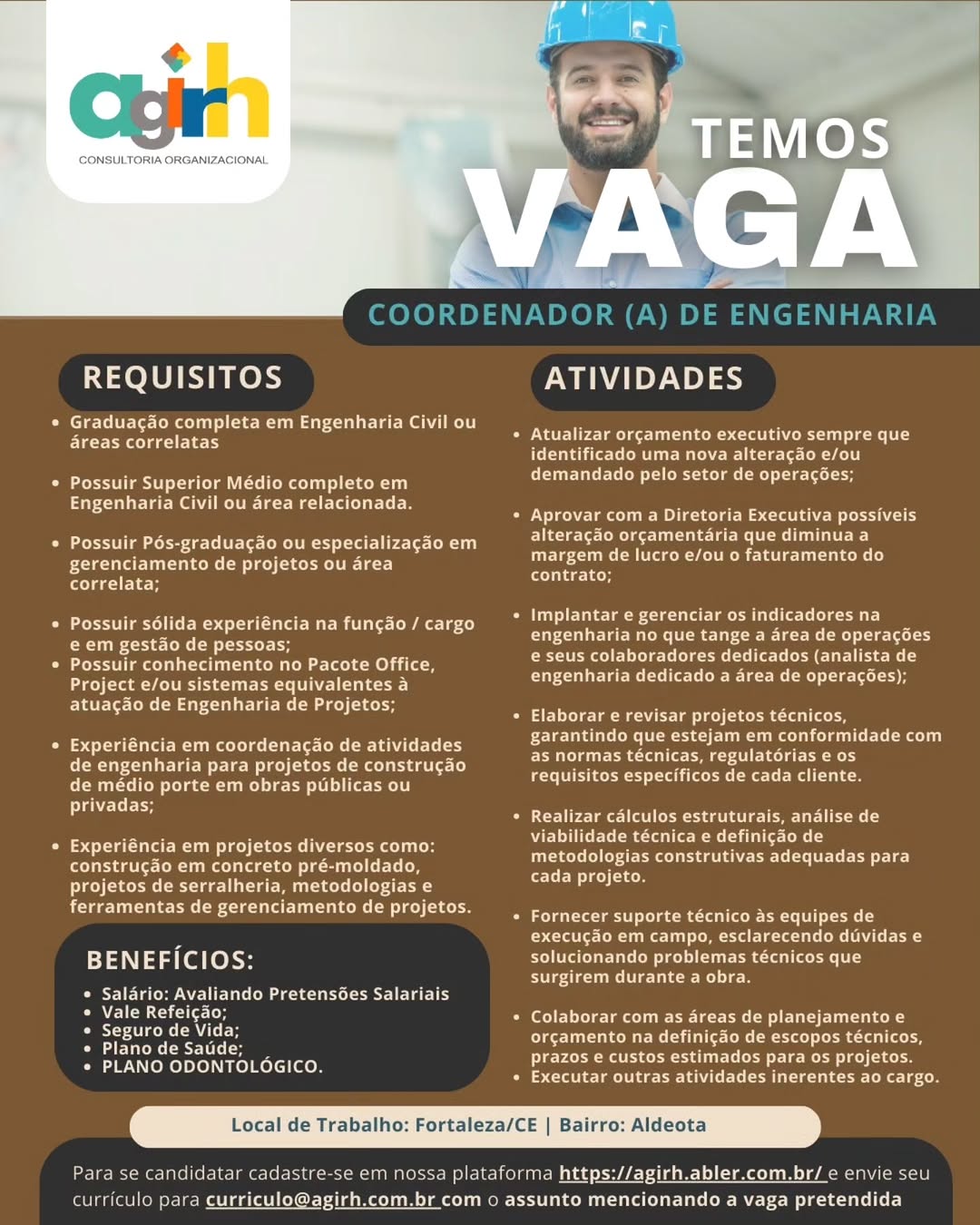 agirh
CONSULTORIA ORGANIZACIONAL

TEMOS
VAGA

COORDENADOR (A) DE ENGENHARIA

REQUISITOS

- Graduação completa em Engenharia Civil ou áreas correlatas
- Possuir Superior Médio completo em Engenharia Civil ou área relacionada.
- Possuir Pós-graduação ou especialização em gerenciamento de projetos ou área correlata;
- Possuir sólida experiência na função / cargo e em gestão de pessoas;
- Possuir conhecimento no Pacote Office, Project e/ou sistemas equivalentes à atuação de Engenharia de Projetos;
- Experiência em coordenação de atividades de engenharia para projetos de construção de médio porte em obras públicas ou privadas;
- Experiência em projetos diversos como: construção em concreto pré-moldado, projetos de serralheria, metodologias e ferramentas de gerenciamento de projetos.

BENEFÍCIOS:

- Salário: Avaliando Pretensões Salariais
- Vale Refeição;
- Seguro de Vida;
- Plano de Saúde;
- PLANO ODONTOLÓGICO.

ATIVIDADES

- Atualizar orçamento executivo sempre que identificado uma nova alteração e/ou demandado pelo setor de operações;
- Aprovar com a Diretoria Executiva possíveis alteração orçamentária que diminua a margem de lucro e/ou o faturamento do contrato;
- Implantar e gerenciar os indicadores na engenharia no que tange a área de operações e seus colaboradores dedicados (analista de engenharia dedicado a área de operações);
- Elaborar e revisar projetos técnicos, garantindo que estejam em conformidade com as normas técnicas, regulatórias e os requisitos específicos de cada cliente.
- Realizar cálculos estruturais, análise de viabilidade técnica e definição de metodologias construtivas adequadas para cada projeto.
- Fornecer suporte técnico às equipes de execução em campo, esclarecendo dúvidas e solucionando problemas técnicos que surgirem durante a obra.
- Colaborar com as áreas de planejamento e orçamento na definição de escopos técnicos, prazos e custos estimados para os projetos.
- Executar outras atividades inerentes ao cargo.

Local de Trabalho: Fortaleza/CE | Bairro: Aldeota

Para se candidatar cadastre-se em nossa plataforma https://agirh.abler.com.br/ e envie seu currículo para curriculo@agirh.com.br com o assunto mencionando a vaga pretendida